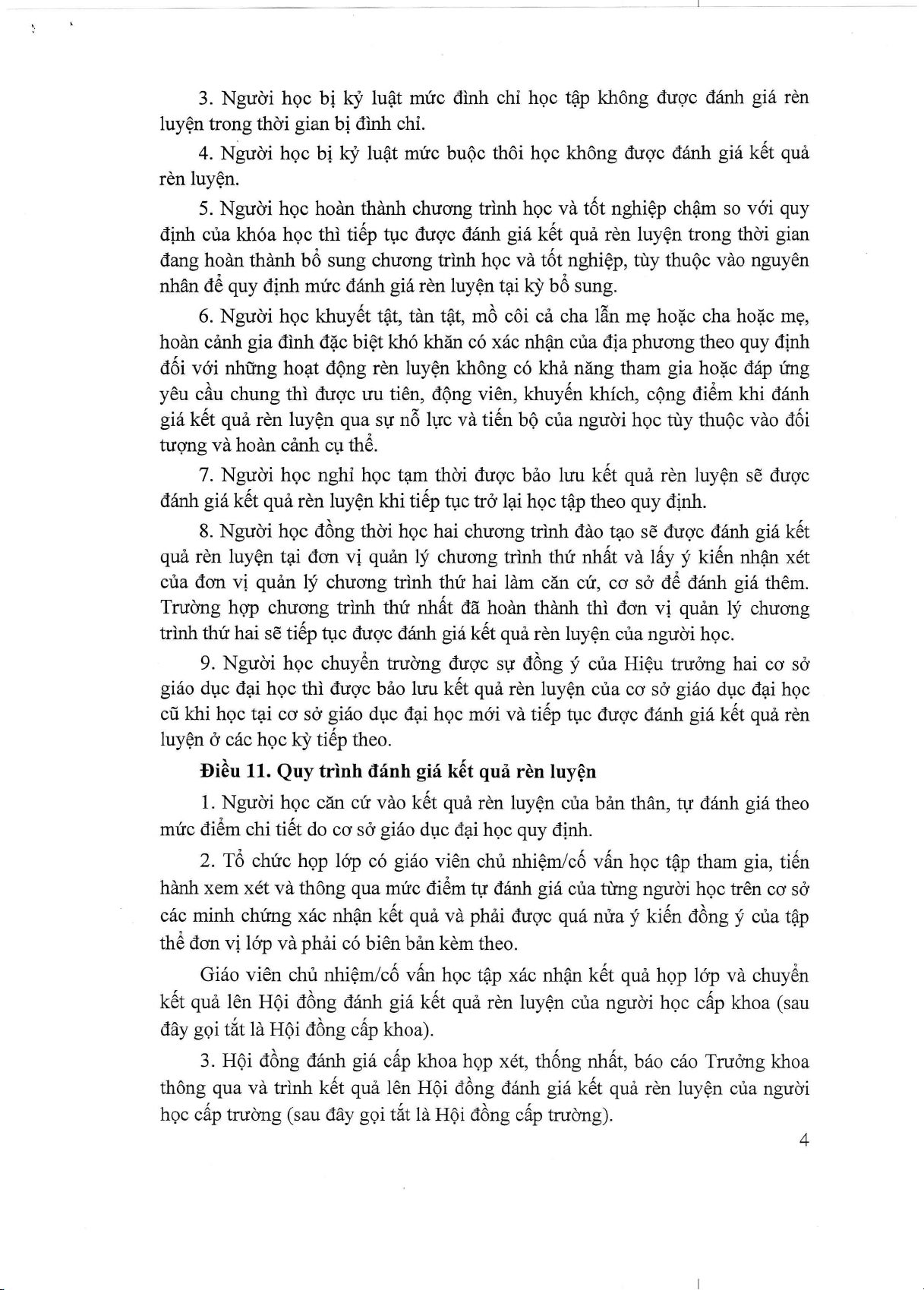 3. Người học bị kỷ luật mức đình chỉ học tập không được đánh giá rèn luyện trong thời gian bị đình chỉ.

4. Người học bị kỷ luật mức buộc thôi học không được đánh giá kết quả rèn luyện.

5. Người học hoàn thành chương trình học và tốt nghiệp chậm so với quy định của khóa học thì tiếp tục được đánh giá kết quả rèn luyện trong thời gian đang hoàn thành bổ sung chương trình học và tốt nghiệp, tùy thuộc vào nguyên nhân để quy định mức đánh giá rèn luyện tại kỳ bổ sung.

6. Người học khuyết tật, tàn tật, mồ côi cả cha lẫn mẹ hoặc cha hoặc mẹ, hoàn cảnh gia đình đặc biệt khó khăn có xác nhận của địa phương theo quy định đối với những hoạt động rèn luyện không có khả năng tham gia hoặc đáp ứng yêu cầu chung thì được ưu tiên, động viên, khuyến khích, cộng điểm khi đánh giá kết quả rèn luyện qua sự nỗ lực và tiến bộ của người học tùy thuộc vào đối tượng và hoàn cảnh cụ thể.

7. Người học nghỉ học tạm thời được bảo lưu kết quả rèn luyện sẽ được đánh giá kết quả rèn luyện khi tiếp tục trở lại học tập theo quy định.

8. Người học đồng thời học hai chương trình đào tạo sẽ được đánh giá kết quả rèn luyện tại đơn vị quản lý chương trình thứ nhất và lấy ý kiến nhận xét của đơn vị quản lý chương trình thứ hai làm căn cứ, cơ sở để đánh giá thêm. Trường hợp chương trình thứ nhất đã hoàn thành thì đơn vị quản lý chương trình thứ hai sẽ tiếp tục được đánh giá kết quả rèn luyện của người học.

9. Người học chuyển trường được sự đồng ý của Hiệu trưởng hai cơ sở giáo dục đại học thì được bảo lưu kết quả rèn luyện của cơ sở giáo dục đại học cũ khi học tại cơ sở giáo dục đại học mới và tiếp tục được đánh giá kết quả rèn luyện ở các học kỳ tiếp theo.

Điều 11. Quy trình đánh giá kết quả rèn luyện

1. Người học căn cứ vào kết quả rèn luyện của bản thân, tự đánh giá theo mức điểm chi tiết do cơ sở giáo dục đại học quy định.

2. Tổ chức họp lớp có giáo viên chủ nhiệm/cố vấn học tập tham gia, tiến hành xem xét và thông qua mức điểm tự đánh giá của từng người học trên cơ sở các minh chứng xác nhận kết quả và phải được quá nửa ý kiến đồng ý của tập thể đơn vị lớp và phải có biên bản kèm theo.

Giáo viên chủ nhiệm/cố vấn học tập xác nhận kết quả họp lớp và chuyển kết quả lên Hội đồng đánh giá kết quả rèn luyện của người học cấp khoa (sau đây gọi tắt là Hội đồng cấp khoa).

3. Hội đồng đánh giá cấp khoa họp xét, thống nhất, báo cáo Trưởng khoa thông qua và trình kết quả lên Hội đồng đánh giá kết quả rèn luyện của người học cấp trường (sau đây gọi tắt là Hội đồng cấp trường).

4